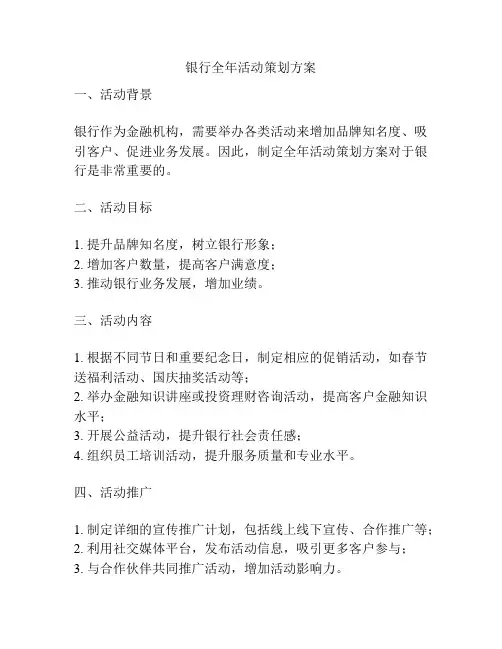 银行全年活动策划方案

一、活动背景

银行作为金融机构，需要举办各类活动来增加品牌知名度、吸引客户、促进业务发展。因此，制定全年活动策划方案对于银行是非常重要的。

二、活动目标

1. 提升品牌知名度，树立银行形象；
2. 增加客户数量，提高客户满意度；
3. 推动银行业务发展，增加业绩。

三、活动内容

1. 根据不同节日和重要纪念日，制定相应的促销活动，如春节送福利活动、国庆抽奖活动等；
2. 举办金融知识讲座或投资理财咨询活动，提高客户金融知识水平；
3. 开展公益活动，提升银行社会责任感；
4. 组织员工培训活动，提升服务质量和专业水平。

四、活动推广

1. 制定详细的宣传推广计划，包括线上线下宣传、合作推广等；
2. 利用社交媒体平台，发布活动信息，吸引更多客户参与；
3. 与合作伙伴共同推广活动，增加活动影响力。